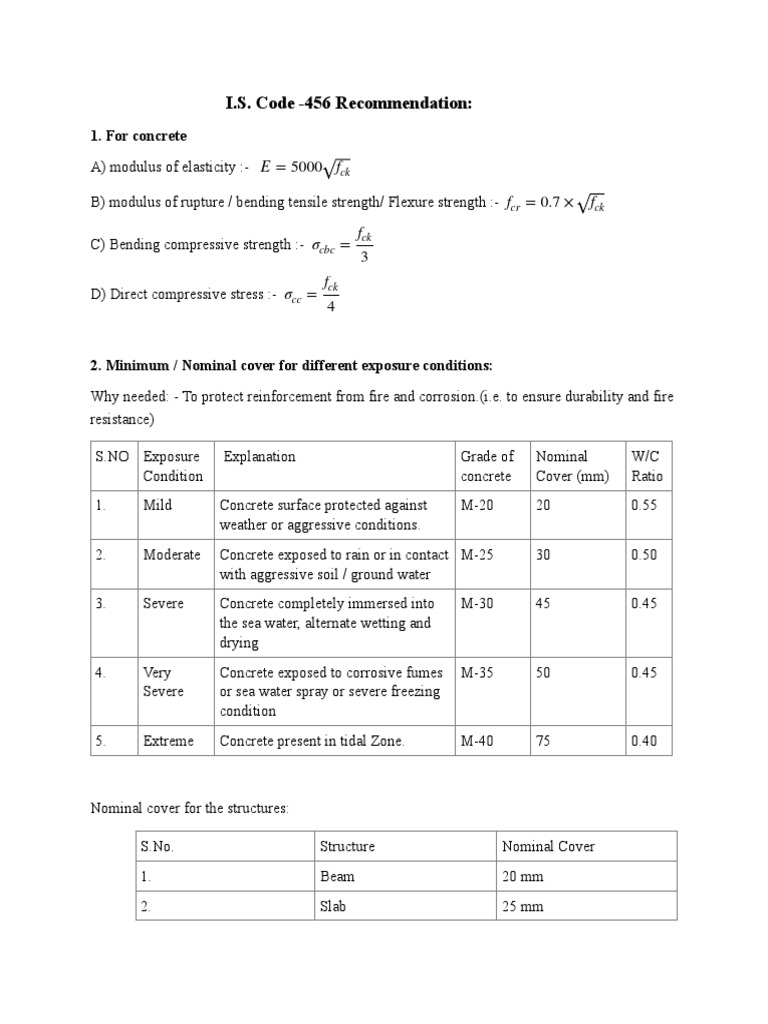 I.S. Code -456 Recommendation:

1. For concrete

A) modulus of elasticity :- $E = 5000\sqrt{f_{ck}}$

B) modulus of rupture / bending tensile strength/ Flexure strength :- $f_{cr} = 0.7 \times \sqrt{f_{ck}}$

C) Bending compressive strength :- $\sigma_{cbc} = \frac{f_{ck}}{3}$

D) Direct compressive stress :- $\sigma_{cc} = \frac{f_{ck}}{4}$

2. Minimum / Nominal cover for different exposure conditions:

Why needed: - To protect reinforcement from fire and corrosion.(i.e. to ensure durability and fire resistance)

| S.NO | Exposure Condition | Explanation | Grade of concrete | Nominal Cover (mm) | W/C Ratio |
|---|---|---|---|---|---|
| 1. | Mild | Concrete surface protected against weather or aggressive conditions. | M-20 | 20 | 0.55 |
| 2. | Moderate | Concrete exposed to rain or in contact with aggressive soil / ground water | M-25 | 30 | 0.50 |
| 3. | Severe | Concrete completely immersed into the sea water, alternate wetting and drying | M-30 | 45 | 0.45 |
| 4. | Very Severe | Concrete exposed to corrosive fumes or sea water spray or severe freezing condition | M-35 | 50 | 0.45 |
| 5. | Extreme | Concrete present in tidal Zone. | M-40 | 75 | 0.40 |

Nominal cover for the structures:

| S.No. | Structure | Nominal Cover |
|---|---|---|
| 1. | Beam | 20 mm |
| 2. | Slab | 25 mm |